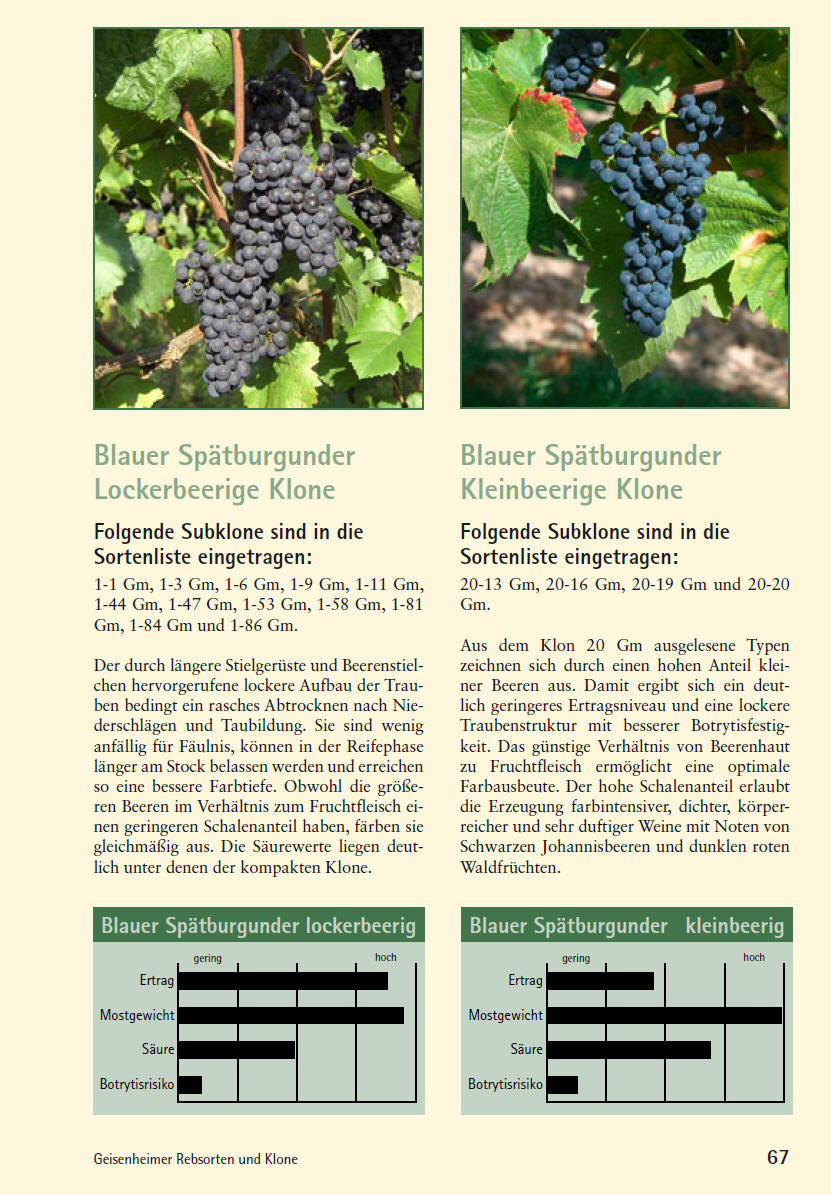 Blauer Spätburgunder
Lockerbeerige Klone

Folgende Subklone sind in die Sortenliste eingetragen:
1-1 Gm, 1-3 Gm, 1-6 Gm, 1-9 Gm, 1-11 Gm, 1-44 Gm, 1-47 Gm, 1-53 Gm, 1-58 Gm, 1-81 Gm, 1-84 Gm und 1-86 Gm.

Der durch längere Stielgerüste und Beerenstielchen hervorgerufene lockere Aufbau der Trauben bedingt ein rasches Abtrocknen nach Niederschlägen und Taubildung. Sie sind wenig anfällig für Fäulnis, können in der Reifephase länger am Stock belassen werden und erreichen so eine bessere Farbtiefe. Obwohl die größeren Beeren im Verhältnis zum Fruchtfleisch einen geringeren Schalenanteil haben, färben sie gleichmäßig aus. Die Säurewerte liegen deutlich unter denen der kompakten Klone.

Blauer Spätburgunder lockerbeerig
gering
hoch
Ertrag
Mostgewicht
Säure
Botrytisrisiko

Blauer Spätburgunder
Kleinbeerige Klone

Folgende Subklone sind in die Sortenliste eingetragen:
20-13 Gm, 20-16 Gm, 20-19 Gm und 20-20 Gm.

Aus dem Klon 20 Gm ausgelesene Typen zeichnen sich durch einen hohen Anteil kleiner Beeren aus. Damit ergibt sich ein deutlich geringeres Ertragsniveau und eine lockere Traubenstruktur mit besserer Botrytisfestigkeit. Das günstige Verhältnis von Beerenhaut zu Fruchtfleisch ermöglicht eine optimale Farbausbeute. Der hohe Schalenanteil erlaubt die Erzeugung farbintensiver, dichter, körperreicher und sehr duftiger Weine mit Noten von Schwarzen Johannisbeeren und dunklen roten Waldfrüchten.

Blauer Spätburgunder kleinbeerig
gering
hoch
Ertrag
Mostgewicht
Säure
Botrytisrisiko

Geisenheimer Rebsorten und Klone
67